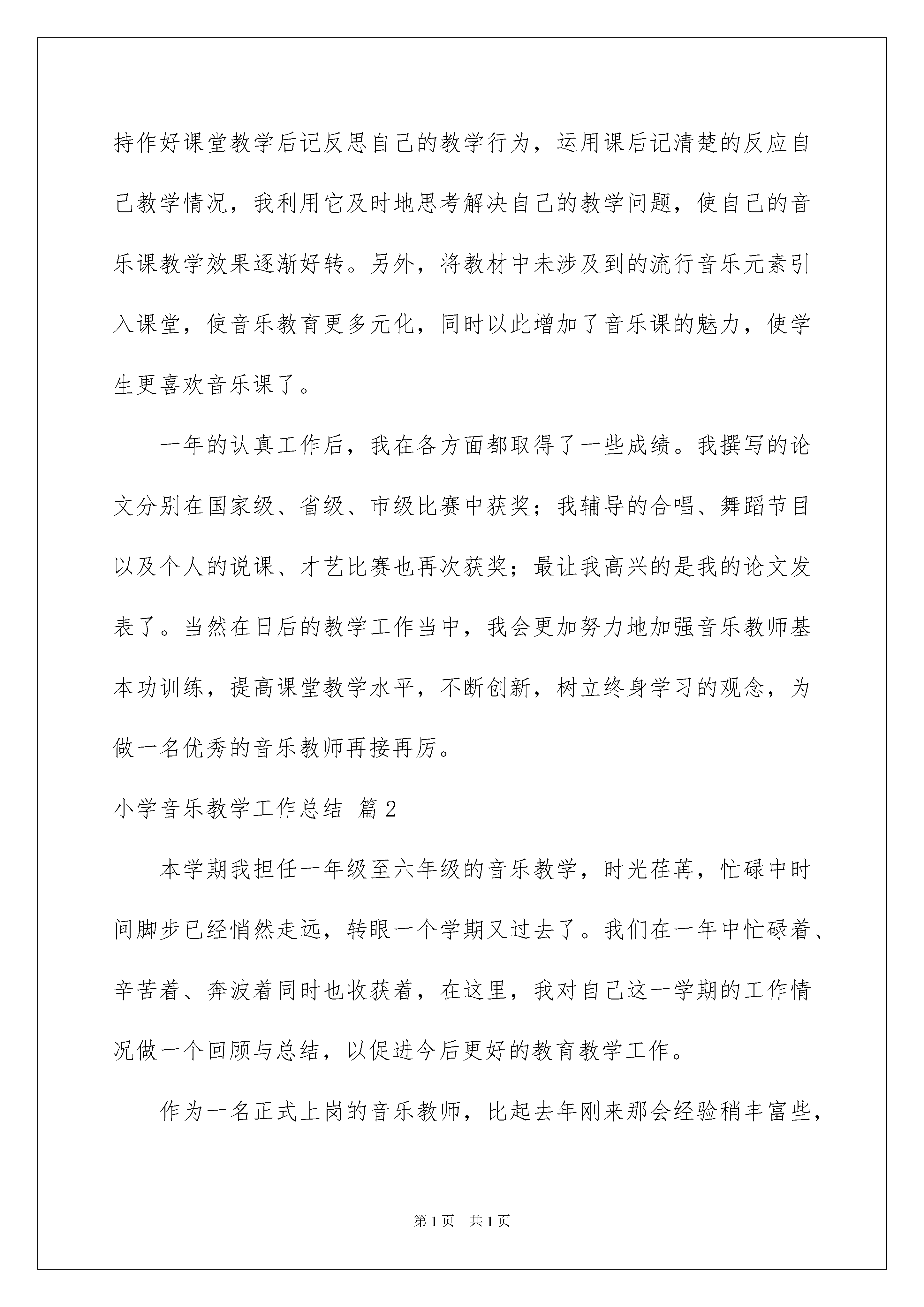 持作好课堂教学后记反思自己的教学行为，运用课后记清楚的反应自己教学情况，我利用它及时地思考解决自己的教学问题，使自己的音乐课教学效果逐渐好转。另外，将教材中未涉及到的流行音乐元素引入课堂，使音乐教育更多元化，同时以此增加了音乐课的魅力，使学生更喜欢音乐课了。

一年的认真工作后，我在各方面都取得了一些成绩。我撰写的论文分别在国家级、省级、市级比赛中获奖；我辅导的合唱、舞蹈节目以及个人的说课、才艺比赛也再次获奖；最让我高兴的是我的论文发表了。当然在日后的教学工作当中，我会更加努力地加强音乐教师基本功训练，提高课堂教学水平，不断创新，树立终身学习的观念，为做一名优秀的音乐教师再接再厉。

小学音乐教学工作总结 篇2

本学期我担任一年级至六年级的音乐教学，时光荏苒，忙碌中时间脚步已经悄然走远，转眼一个学期又过去了。我们在一年中忙碌着、辛苦着、奔波着同时也收获着，在这里，我对自己这一学期的工作情况做一个回顾与总结，以促进今后更好的教育教学工作。

作为一名正式上岗的音乐教师，比起去年刚来那会经验稍丰富些，

第1页 共1页